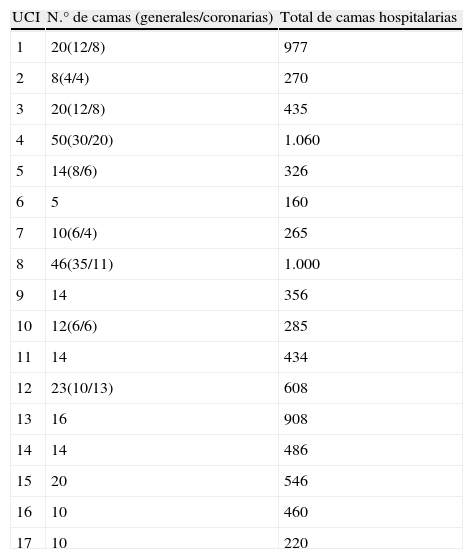 | UCI | N.° de camas (generales/coronarias) | Total de camas hospitalarias |
|---|---|---|
| 1 | 20(12/8) | 977 |
| 2 | 8(4/4) | 270 |
| 3 | 20(12/8) | 435 |
| 4 | 50(30/20) | 1.060 |
| 5 | 14(8/6) | 326 |
| 6 | 5 | 160 |
| 7 | 10(6/4) | 265 |
| 8 | 46(35/11) | 1.000 |
| 9 | 14 | 356 |
| 10 | 12(6/6) | 285 |
| 11 | 14 | 434 |
| 12 | 23(10/13) | 608 |
| 13 | 16 | 908 |
| 14 | 14 | 486 |
| 15 | 20 | 546 |
| 16 | 10 | 460 |
| 17 | 10 | 220 |